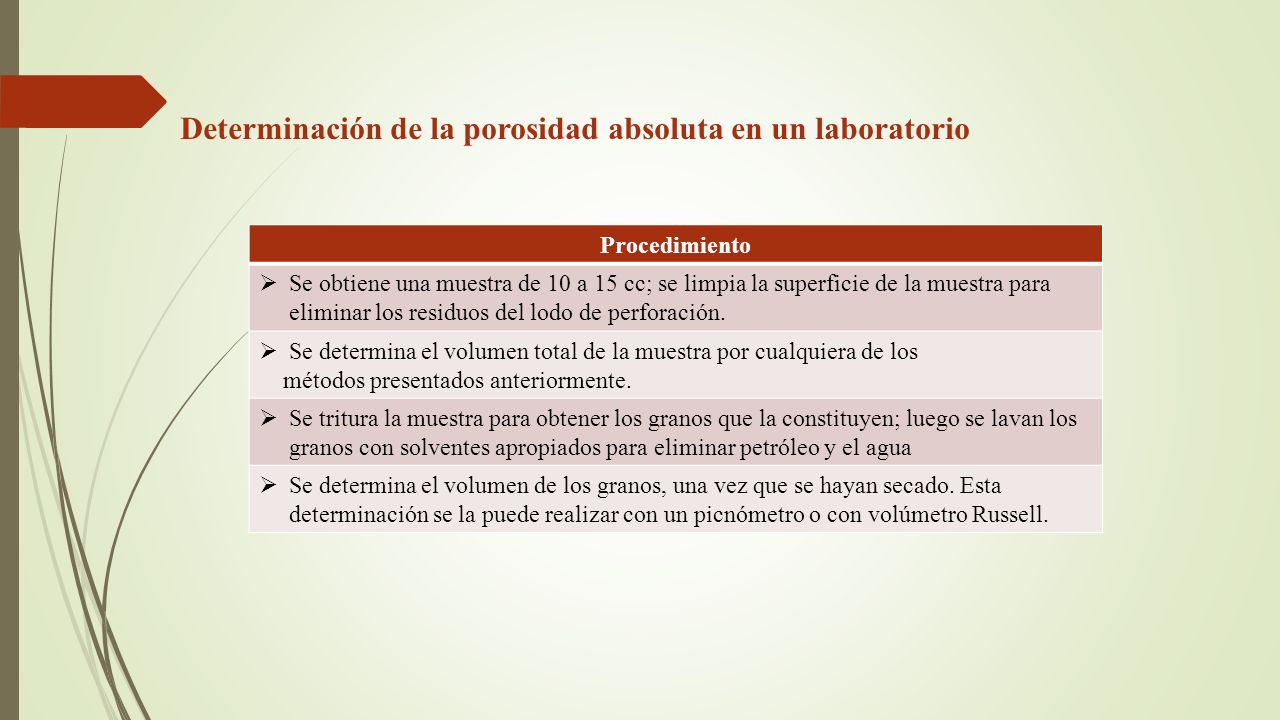 Determinación de la porosidad absoluta en un laboratorio

| Procedimiento |
|---|
| ➢ Se obtiene una muestra de 10 a 15 cc; se limpia la superficie de la muestra para eliminar los residuos del lodo de perforación. |
| ➢ Se determina el volumen total de la muestra por cualquiera de los métodos presentados anteriormente. |
| ➢ Se tritura la muestra para obtener los granos que la constituyen; luego se lavan los granos con solventes apropiados para eliminar petróleo y el agua |
| ➢ Se determina el volumen de los granos, una vez que se hayan secado. Esta determinación se la puede realizar con un picnómetro o con volúmetro Russell. |